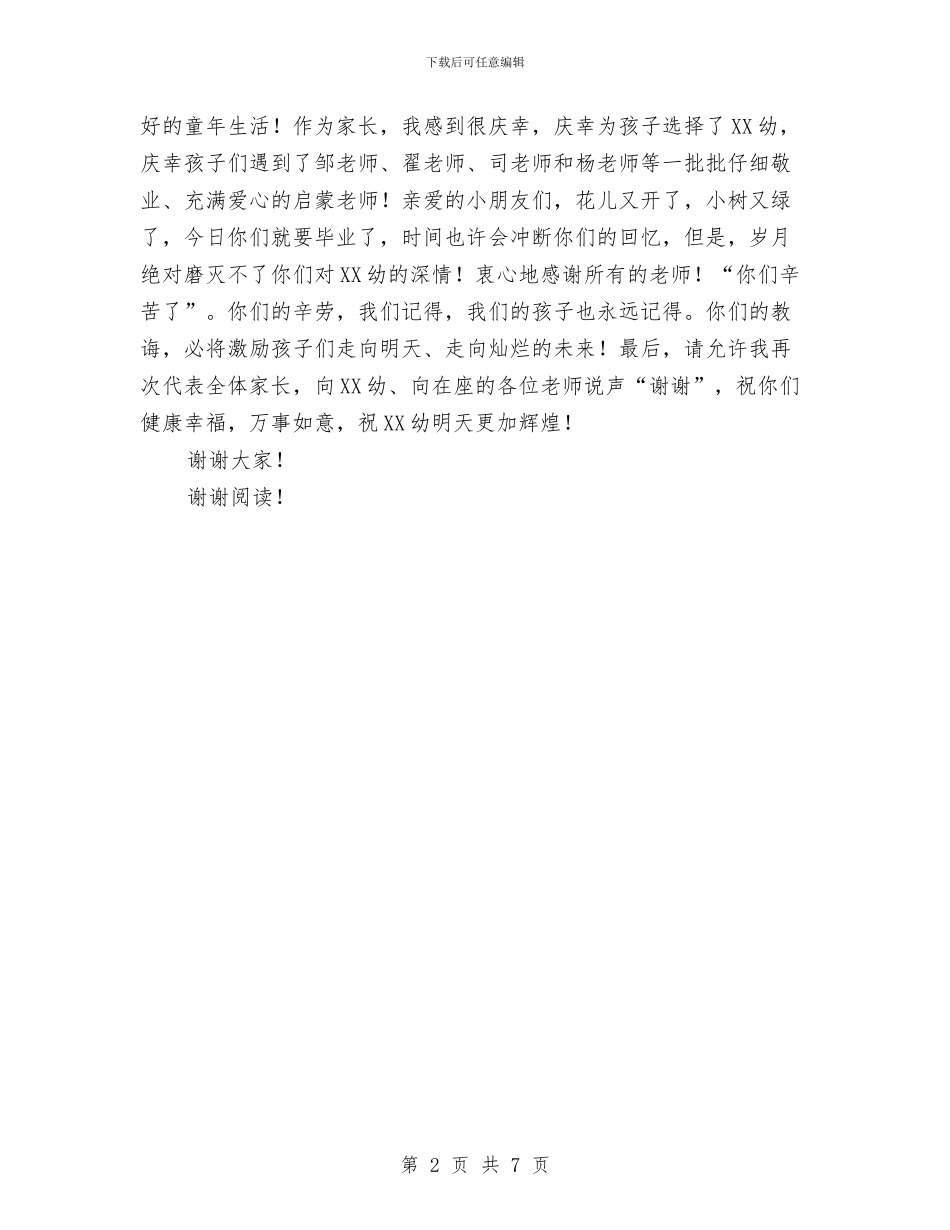 下载后可任意编辑

好的童年生活！作为家长，我感到很庆幸，庆幸为孩子选择了XX幼，庆幸孩子们遇到了邹老师、翟老师、司老师和杨老师等一批批仔细敬业、充满爱心的启蒙老师！亲爱的小朋友们，花儿又开了，小树又绿了，今日你们就要毕业了，时间也许会冲断你们的回忆，但是，岁月绝对磨灭不了你们对XX幼的深情！衷心地感谢所有的老师！“你们辛苦了”。你们的辛劳，我们记得，我们的孩子也永远记得。你们的教诲，必将激励孩子们走向明天、走向灿烂的未来！最后，请允许我再次代表全体家长，向XX幼、向在座的各位老师说声“谢谢”，祝你们健康幸福，万事如意，祝XX幼明天更加辉煌！

谢谢大家！

谢谢阅读！

第 2 页 共 7 页